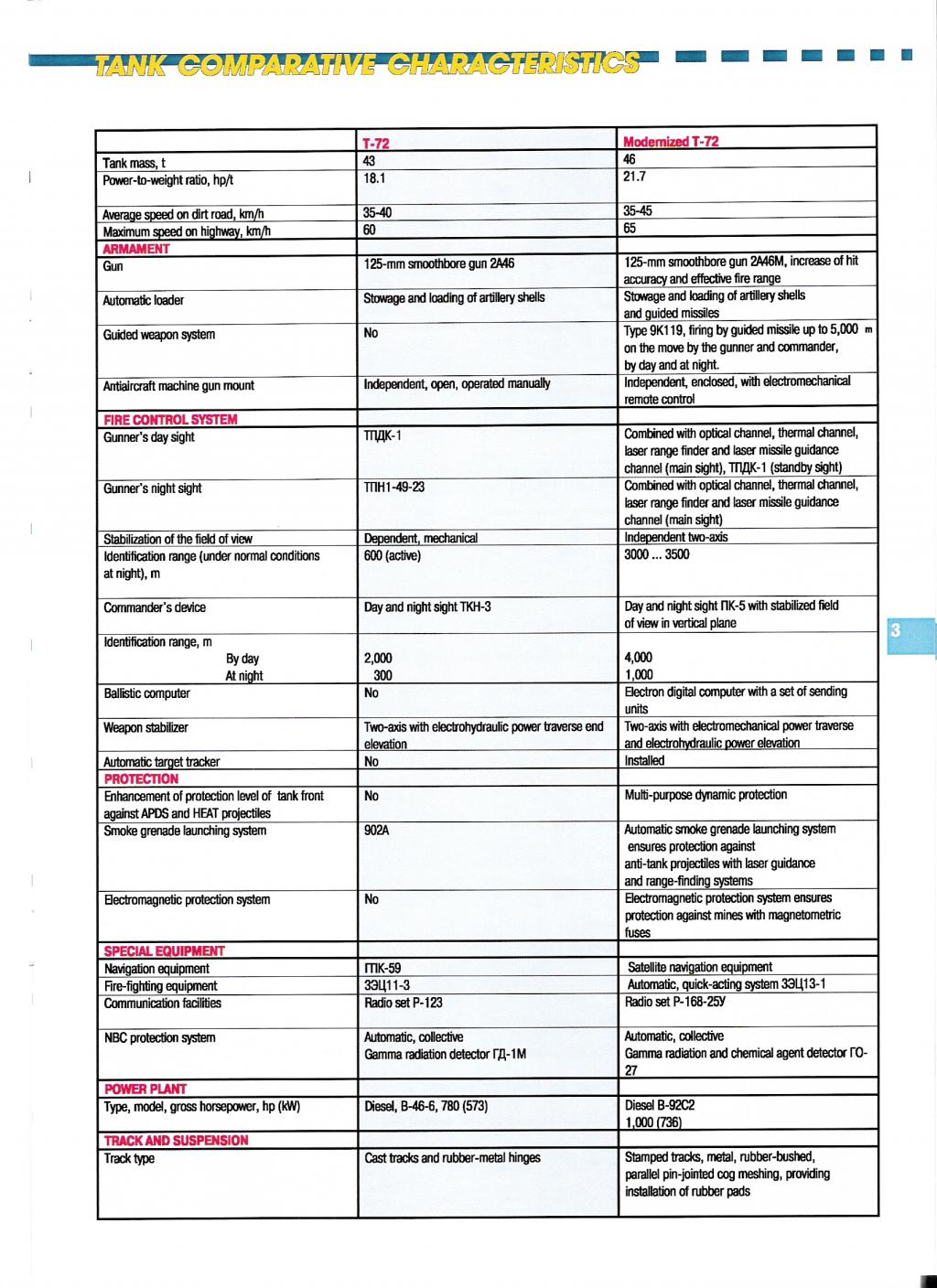 TANK COMPARATIVE CHARACTERISTICS

| | T-72 | Modernized T-72 |
|---|---|---|
| Tank mass, t | 43 | 46 |
| Power-to-weight ratio, hp/t | 18.1 | 21.7 |
| Average speed on dirt road, km/h | 35-40 | 35-45 |
| Maximum speed on highway, km/h | 60 | 65 |
| ARMAMENT | | |
| Gun | 125-mm smoothbore gun 2A46 | 125-mm smoothbore gun 2A46M, increase of hit accuracy and effective fire range |
| Automatic loader | Stowage and loading of artillery shells | Stowage and loading of artillery shells and guided missiles |
| Guided weapon system | No | Type 9K119, firing by guided missile up to 5,000 m on the move by the gunner and commander, by day and at night. |
| Antiaircraft machine gun mount | Independent, open, operated manually | Independent, enclosed, with electromechanical remote control |
| FIRE CONTROL SYSTEM | | |
| Gunner's day sight | ТПДК-1 | Combined with optical channel, thermal channel, laser range finder and laser missile guidance channel (main sight), ТПДК-1 (standby sight) |
| Gunner's night sight | ТПН1-49-23 | Combined with optical channel, thermal channel, laser range finder and laser missile guidance channel (main sight) |
| Stabilization of the field of view | Dependent, mechanical | Independent two-axis |
| Identification range (under normal conditions at night), m | 600 (active) | 3000 ... 3500 |
| Commander's device | Day and night sight ТКН-3 | Day and night sight ПК-5 with stabilized field of view in vertical plane |
| Identification range, m By day At night | 2,000 300 | 4,000 1,000 |
| Ballistic computer | No | Electron digital computer with a set of sending units |
| Weapon stabilizer | Two-axis with electrohydraulic power traverse end elevation | Two-axis with electromechanical power traverse and electrohydraulic power elevation |
| Automatic target tracker | No | Installed |
| PROTECTION | | |
| Enhancement of protection level of tank front against APDS and HEAT projectiles | No | Multi-purpose dynamic protection |
| Smoke grenade launching system | 902A | Automatic smoke grenade launching system ensures protection against anti-tank projectiles with laser guidance and range-finding systems |
| Electromagnetic protection system | No | Electromagnetic protection system ensures protection against mines with magnetometric fuses |
| SPECIAL EQUIPMENT | | |
| Navigation equipment | ГПК-59 | Satellite navigation equipment |
| Fire-fighting equipment | 3ЭЦ11-3 | Automatic, quick-acting system 3ЭЦ13-1 |
| Communication facilities | Radio set P-123 | Radio set P-168-25У |
| NBC protection system | Automatic, collective Gamma radiation detector ГД-1М | Automatic, collective Gamma radiation and chemical agent detector ГО-27 |
| POWER PLANT | | |
| Type, model, gross horsepower, hp (kW) | Diesel, B-46-6, 780 (573) | Diesel B-92C2 1,000 (736) |
| TRACK AND SUSPENSION | | |
| Track type | Cast tracks and rubber-metal hinges | Stamped tracks, metal, rubber-bushed, parallel pin-jointed cog meshing, providing installation of rubber pads |

3